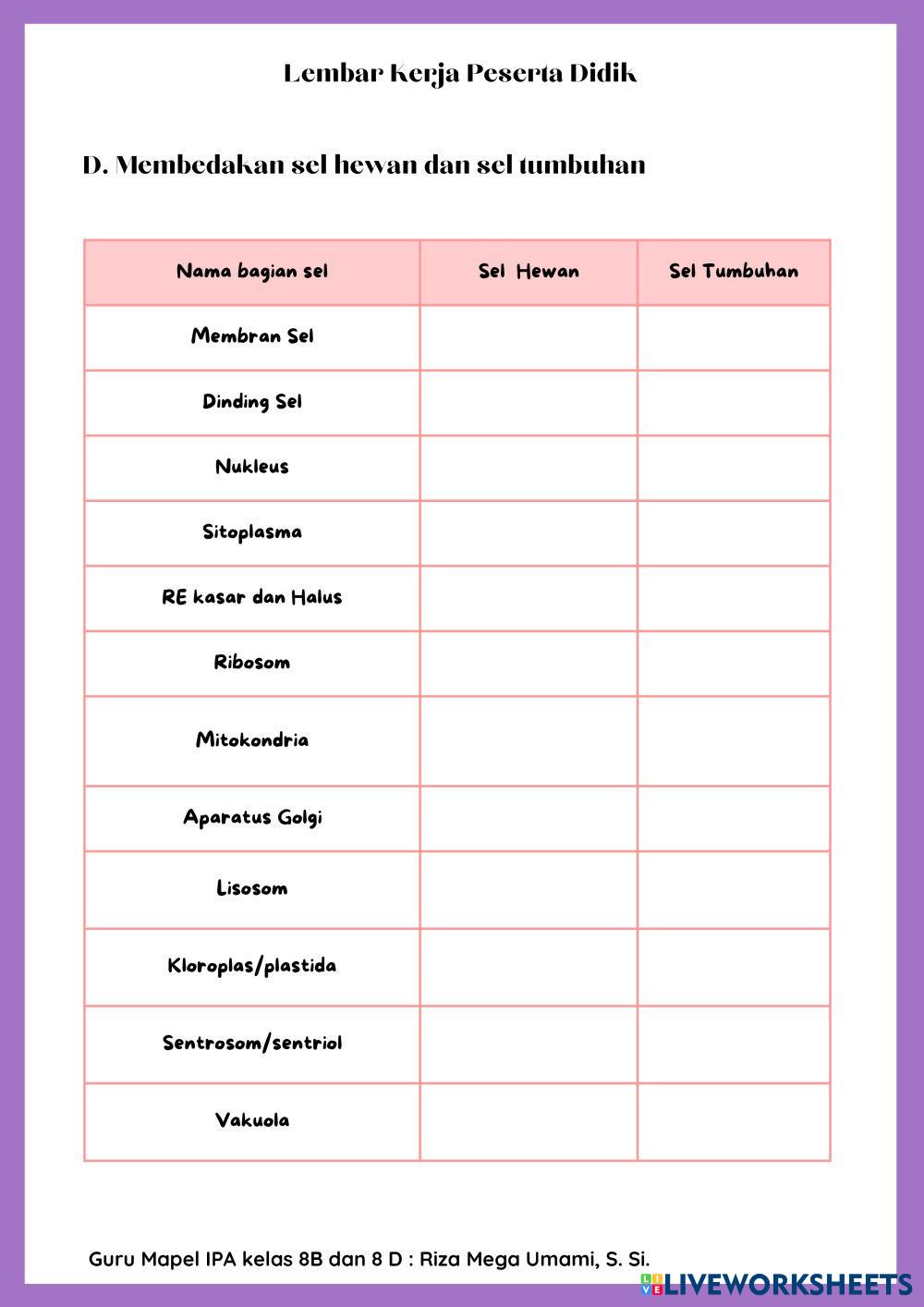 Lembar Kerja Peserta Didik

D. Membedakan sel hewan dan sel tumbuhan

| Nama bagian sel | Sel Hewan | Sel Tumbuhan |
|---|---|---|
| Membran Sel | | |
| Dinding Sel | | |
| Nukleus | | |
| Sitoplasma | | |
| RE kasar dan Halus | | |
| Ribosom | | |
| Mitokondria | | |
| Aparatus Golgi | | |
| Lisosom | | |
| Kloroplas/plastida | | |
| Sentrosom/sentriol | | |
| Vakuola | | |

Guru Mapel IPA kelas 8B dan 8 D : Riza Mega Umami, S. Si.

LIVEWORKSHEETS